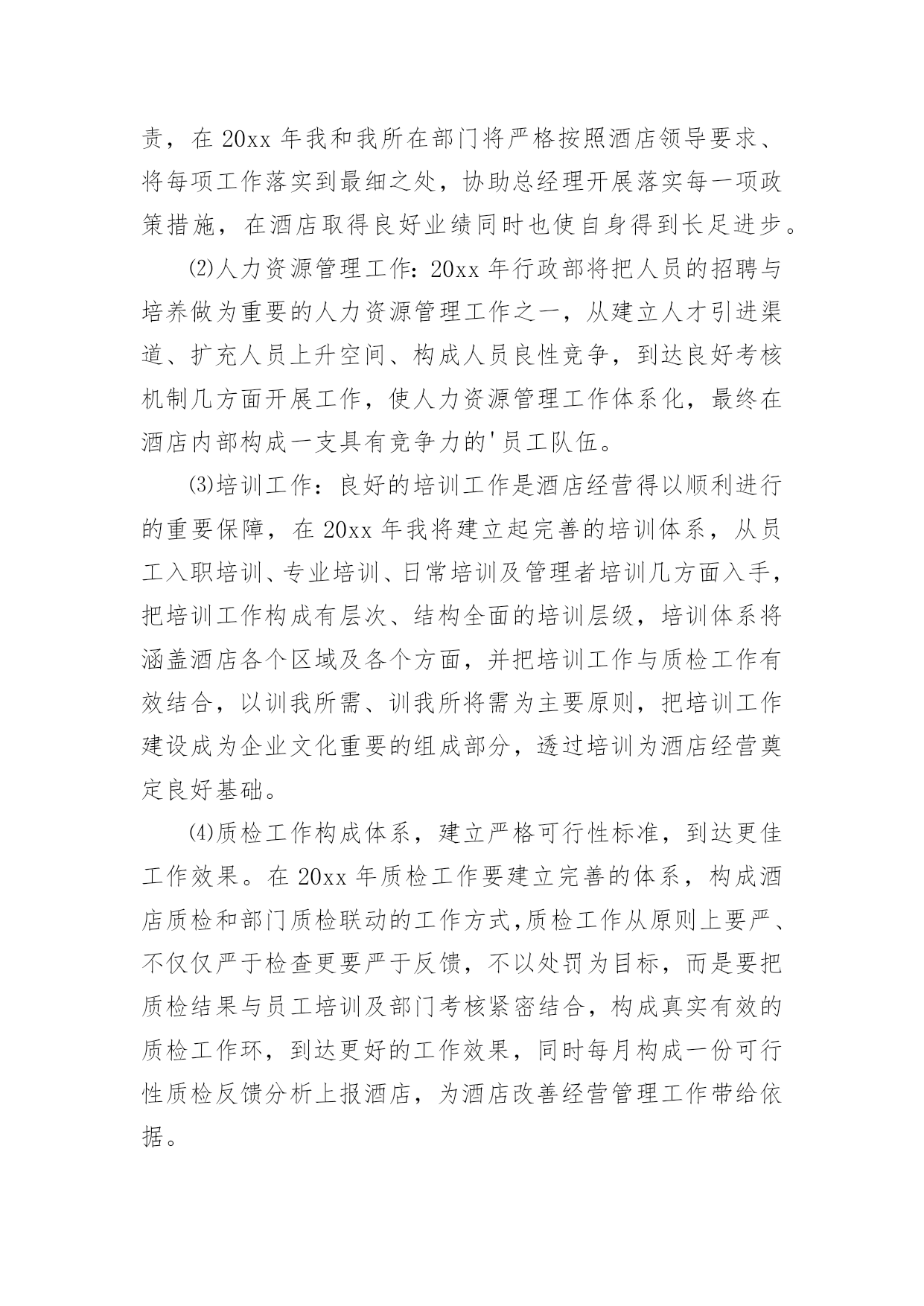 责，在 20xx 年我和我所在部门将严格按照酒店领导要求、将每项工作落实到最细之处，协助总经理开展落实每一项政策措施，在酒店取得良好业绩同时也使自身得到长足进步。

⑵人力资源管理工作：20xx 年行政部将把人员的招聘与培养做为重要的人力资源管理工作之一，从建立人才引进渠道、扩充人员上升空间、构成人员良性竞争，到达良好考核机制几方面开展工作，使人力资源管理工作体系化，最终在酒店内部构成一支具有竞争力的'员工队伍。

⑶培训工作：良好的培训工作是酒店经营得以顺利进行的重要保障，在 20xx 年我将建立起完善的培训体系，从员工入职培训、专业培训、日常培训及管理者培训几方面入手，把培训工作构成有层次、结构全面的培训层级，培训体系将涵盖酒店各个区域及各个方面，并把培训工作与质检工作有效结合，以训我所需、训我所将需为主要原则，把培训工作建设成为企业文化重要的组成部分，透过培训为酒店经营奠定良好基础。

⑷质检工作构成体系，建立严格可行性标准，到达更佳工作效果。在 20xx 年质检工作要建立完善的体系，构成酒店质检和部门质检联动的工作方式,质检工作从原则上要严、不仅仅严于检查更要严于反馈，不以处罚为目标，而是要把质检结果与员工培训及部门考核紧密结合，构成真实有效的质检工作环，到达更好的工作效果，同时每月构成一份可行性质检反馈分析上报酒店，为酒店改善经营管理工作带给依据。